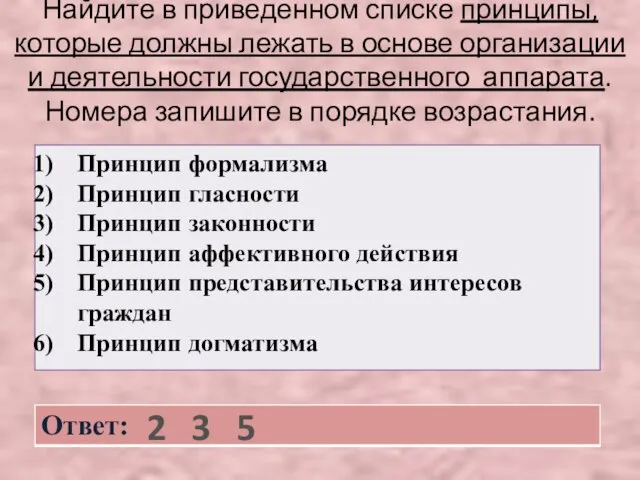 Найдите в приведенном списке принципы, которые должны лежать в основе организации и деятельности государственного аппарата. Номера запишите в порядке возрастания.

1) Принцип формализма
2) Принцип гласности
3) Принцип законности
4) Принцип аффективного действия
5) Принцип представительства интересов граждан
6) Принцип догматизма

Ответ: 2 3 5